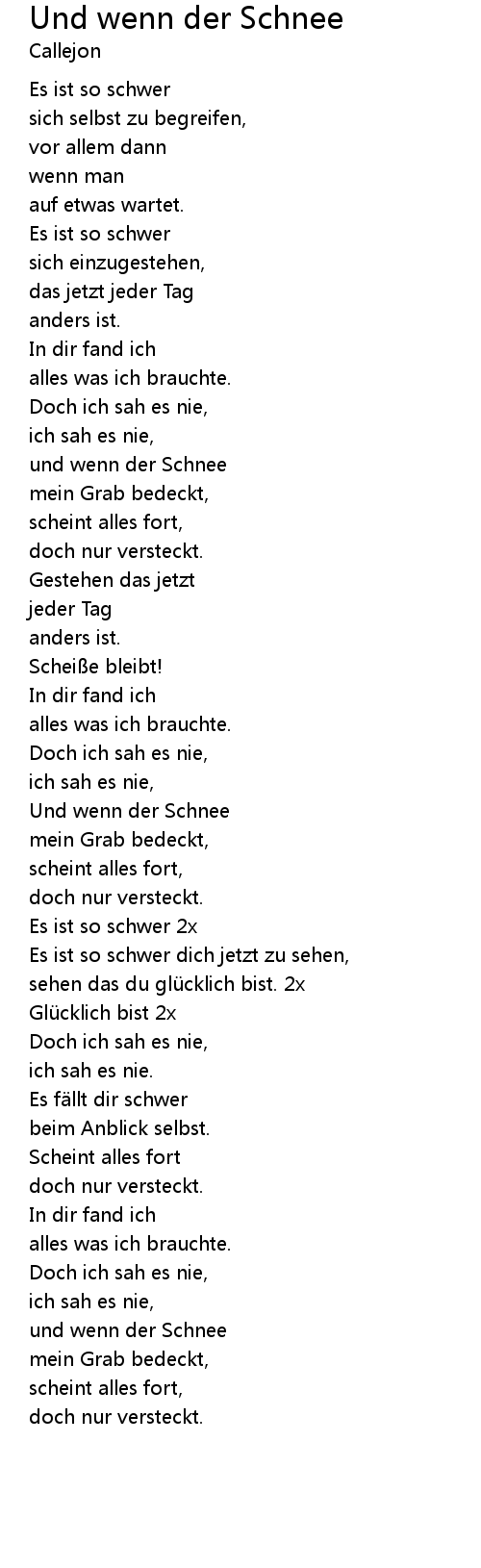 Und wenn der Schnee
Callejon

Es ist so schwer
sich selbst zu begreifen,
vor allem dann
wenn man
auf etwas wartet.
Es ist so schwer
sich einzugestehen,
das jetzt jeder Tag
anders ist.
In dir fand ich
alles was ich brauchte.
Doch ich sah es nie,
ich sah es nie,
und wenn der Schnee
mein Grab bedeckt,
scheint alles fort,
doch nur versteckt.
Gestehen das jetzt
jeder Tag
anders ist.
Scheiße bleibt!
In dir fand ich
alles was ich brauchte.
Doch ich sah es nie,
ich sah es nie,
Und wenn der Schnee
mein Grab bedeckt,
scheint alles fort,
doch nur versteckt.
Es ist so schwer 2x
Es ist so schwer dich jetzt zu sehen,
sehen das du glücklich bist. 2x
Glücklich bist 2x
Doch ich sah es nie,
ich sah es nie.
Es fällt dir schwer
beim Anblick selbst.
Scheint alles fort
doch nur versteckt.
In dir fand ich
alles was ich brauchte.
Doch ich sah es nie,
ich sah es nie,
und wenn der Schnee
mein Grab bedeckt,
scheint alles fort,
doch nur versteckt.